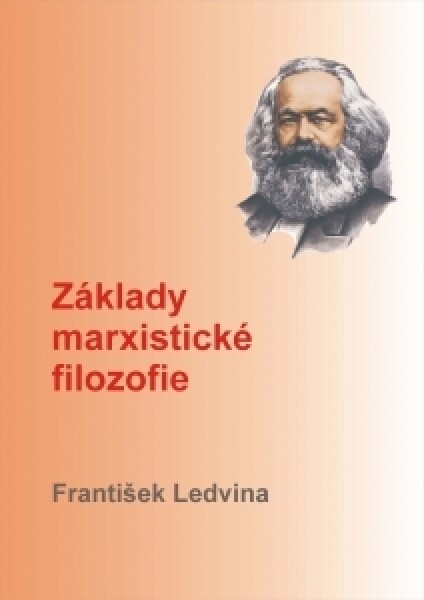 Základy marxistické filozofie

František Ledvina